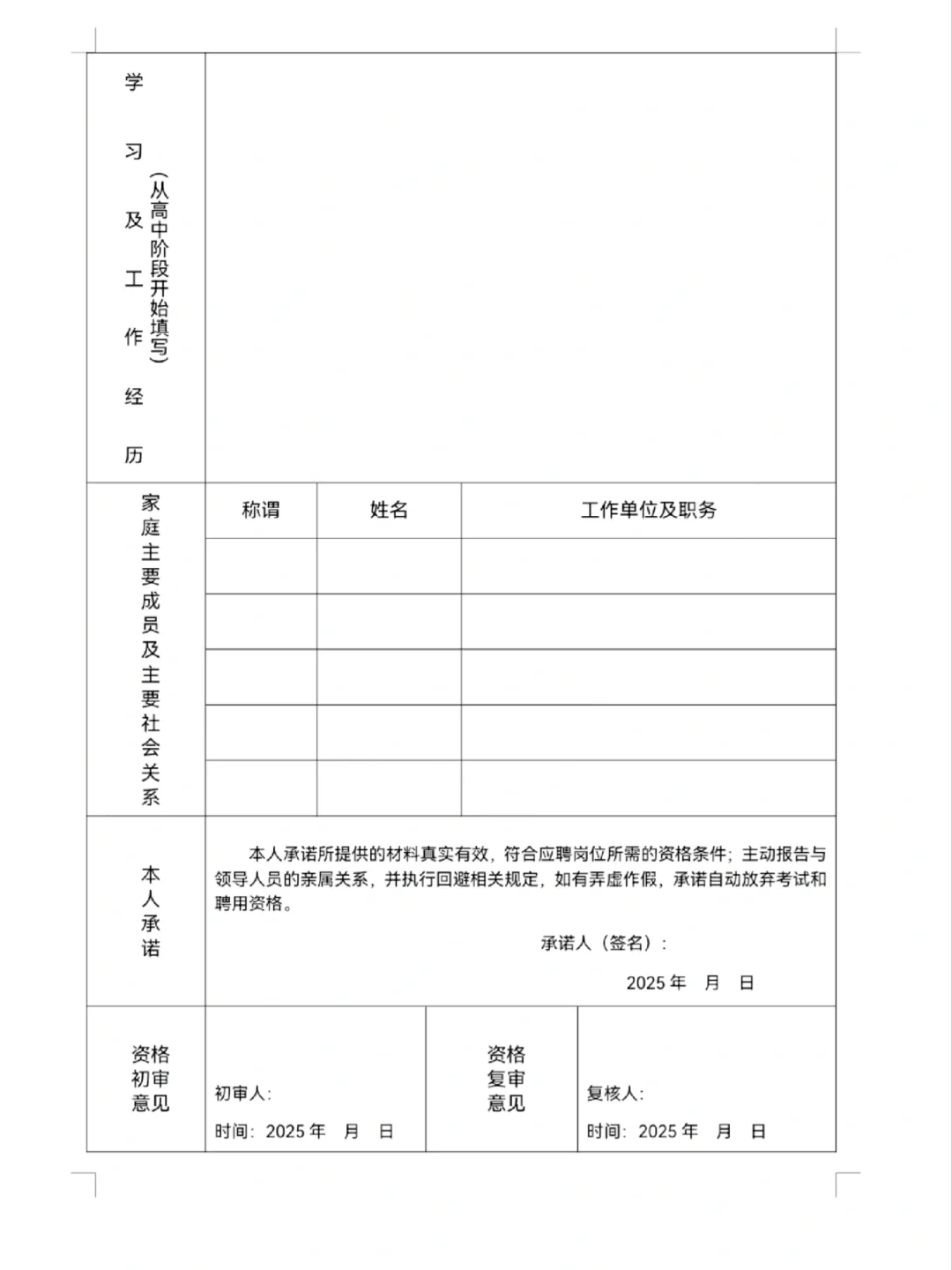 学习及工作经历（从高中阶段开始填写）

家庭主要成员及主要社会关系

| 称谓 | 姓名 | 工作单位及职务 |
|---|---|---|
| | | |
| | | |
| | | |
| | | |
| | | |

本人承诺

本人承诺所提供的材料真实有效，符合应聘岗位所需的资格条件；主动报告与领导人员的亲属关系，并执行回避相关规定，如有弄虚作假，承诺自动放弃考试和聘用资格。

承诺人（签名）：

2025 年 月 日

资格初审意见

初审人：

时间：2025 年 月 日

资格复审意见

复核人：

时间：2025 年 月 日